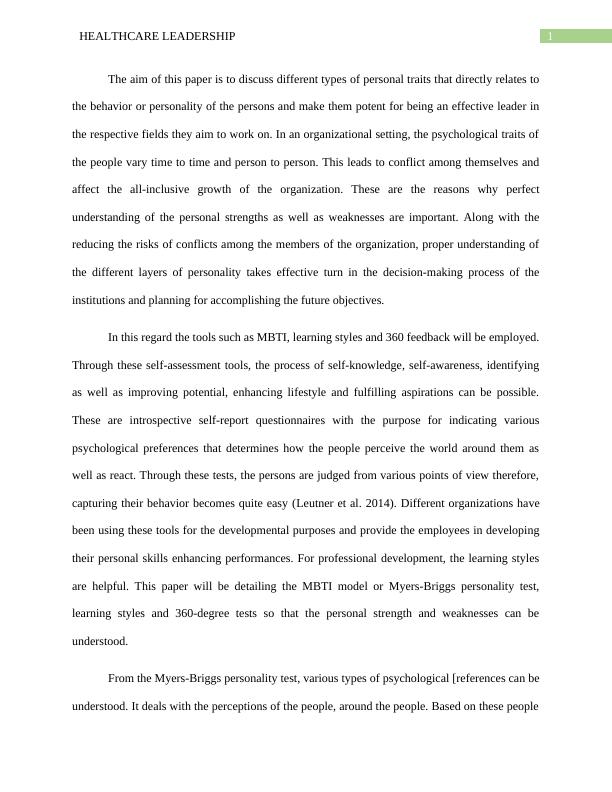 HEALTHCARE LEADERSHIP

1

The aim of this paper is to discuss different types of personal traits that directly relates to the behavior or personality of the persons and make them potent for being an effective leader in the respective fields they aim to work on. In an organizational setting, the psychological traits of the people vary time to time and person to person. This leads to conflict among themselves and affect the all-inclusive growth of the organization. These are the reasons why perfect understanding of the personal strengths as well as weaknesses are important. Along with the reducing the risks of conflicts among the members of the organization, proper understanding of the different layers of personality takes effective turn in the decision-making process of the institutions and planning for accomplishing the future objectives.

In this regard the tools such as MBTI, learning styles and 360 feedback will be employed. Through these self-assessment tools, the process of self-knowledge, self-awareness, identifying as well as improving potential, enhancing lifestyle and fulfilling aspirations can be possible. These are introspective self-report questionnaires with the purpose for indicating various psychological preferences that determines how the people perceive the world around them as well as react. Through these tests, the persons are judged from various points of view therefore, capturing their behavior becomes quite easy (Leutner et al. 2014). Different organizations have been using these tools for the developmental purposes and provide the employees in developing their personal skills enhancing performances. For professional development, the learning styles are helpful. This paper will be detailing the MBTI model or Myers-Briggs personality test, learning styles and 360-degree tests so that the personal strength and weaknesses can be understood.

From the Myers-Briggs personality test, various types of psychological [references can be understood. It deals with the perceptions of the people, around the people. Based on these people